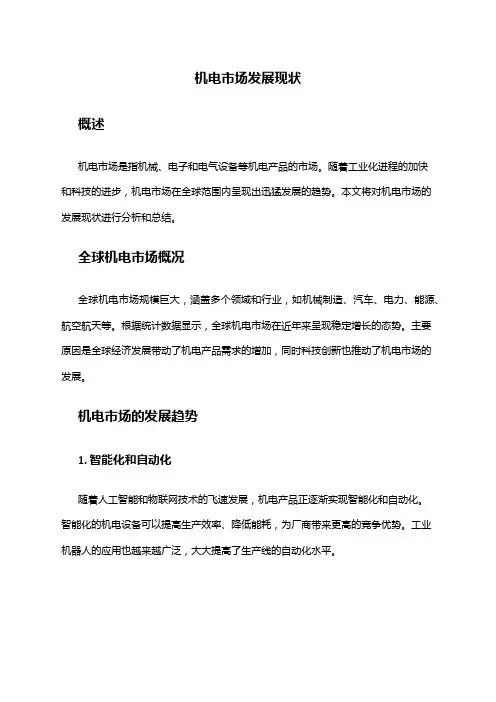 机电市场发展现状

概述

机电市场是指机械、电子和电气设备等机电产品的市场。随着工业化进程的加快和科技的进步，机电市场在全球范围内呈现出迅猛发展的趋势。本文将对机电市场的发展现状进行分析和总结。

全球机电市场概况

全球机电市场规模巨大，涵盖多个领域和行业，如机械制造、汽车、电力、能源、航空航天等。根据统计数据显示，全球机电市场在近年来呈现稳定增长的态势。主要原因是全球经济发展带动了机电产品需求的增加，同时科技创新也推动了机电市场的发展。

机电市场的发展趋势

1. 智能化和自动化

随着人工智能和物联网技术的飞速发展，机电产品正逐渐实现智能化和自动化。智能化的机电设备可以提高生产效率、降低能耗，为厂商带来更高的竞争优势。工业机器人的应用也越来越广泛，大大提高了生产线的自动化水平。